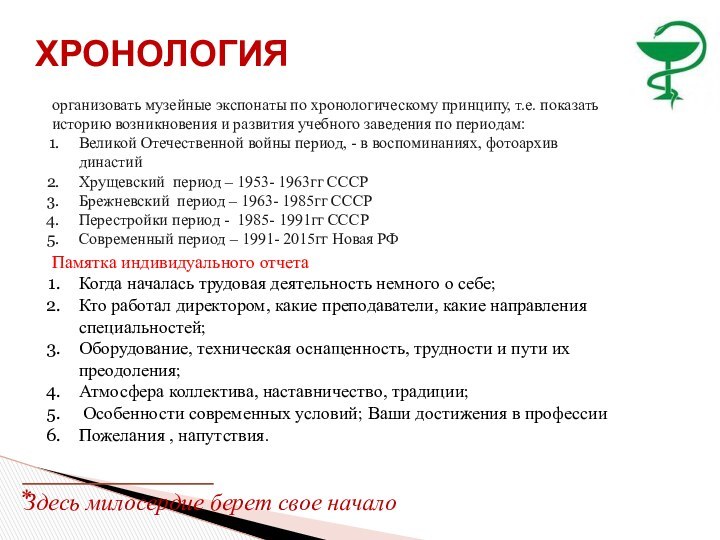 ХРОНОЛОГИЯ

организовать музейные экспонаты по хронологическому принципу, т.е. показать историю возникновения и развития учебного заведения по периодам:

1. Великой Отечественной войны период, - в воспоминаниях, фотоархив династий
2. Хрущевский период – 1953- 1963гг СССР
3. Брежневский период – 1963- 1985гг СССР
4. Перестройки период - 1985- 1991гг СССР
5. Современный период – 1991- 2015гг Новая РФ

Памятка индивидуального отчета

1. Когда началась трудовая деятельность немного о себе;
2. Кто работал директором, какие преподаватели, какие направления специальностей;
3. Оборудование, техническая оснащенность, трудности и пути их преодоления;
4. Атмосфера коллектива, наставничество, традиции;
5. Особенности современных условий; Ваши достижения в профессии
6. Пожелания , напутствия.

*Здесь милосердие берет свое начало